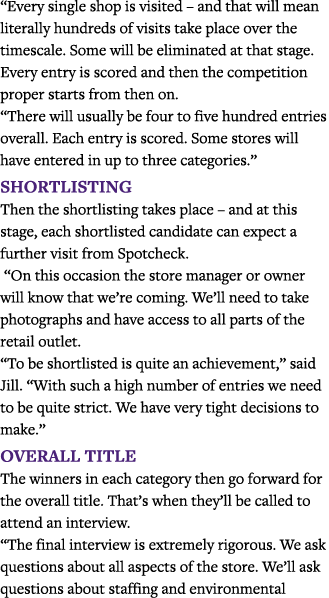 “Every single shop is visited – and that will mean literally hundreds of visits take place over the timescale. Some will be eliminated at that stage. Every entry is scored and then the competition proper starts from then on.
“There will usually be four to five hundred entries overall. Each entry is scored. Some stores will have entered in up to three categories.”

SHORTLISTING

Then the shortlisting takes place – and at this stage, each shortlisted candidate can expect a further visit from Spotcheck.
“On this occasion the store manager or owner will know that we’re coming. We’ll need to take photographs and have access to all parts of the retail outlet.
“To be shortlisted is quite an achievement,” said Jill. “With such a high number of entries we need to be quite strict. We have very tight decisions to make.”

OVERALL TITLE

The winners in each category then go forward for the overall title. That’s when they’ll be called to attend an interview.
“The final interview is extremely rigorous. We ask questions about all aspects of the store. We’ll ask questions about staffing and environmental